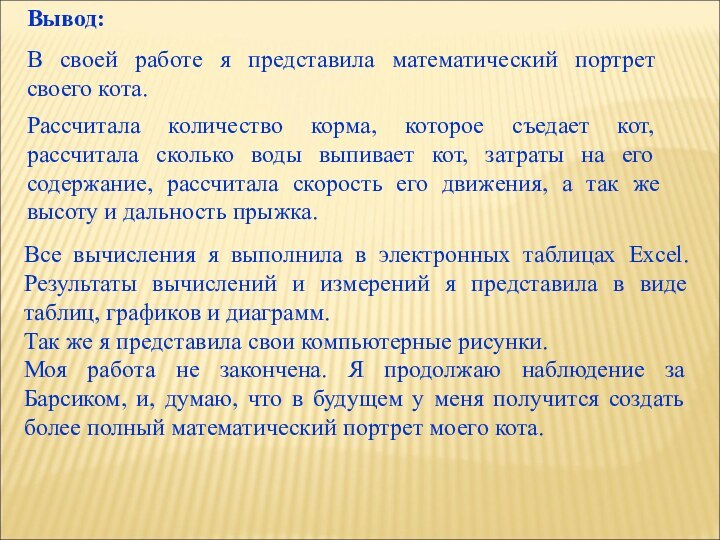 Вывод:

В своей работе я представила математический портрет своего кота.

Рассчитала количество корма, которое съедает кот, рассчитала сколько воды выпивает кот, затраты на его содержание, рассчитала скорость его движения, а так же высоту и дальность прыжка.

Все вычисления я выполнила в электронных таблицах Excel. Результаты вычислений и измерений я представила в виде таблиц, графиков и диаграмм.
Так же я представила свои компьютерные рисунки.
Моя работа не закончена. Я продолжаю наблюдение за Барсиком, и, думаю, что в будущем у меня получится создать более полный математический портрет моего кота.